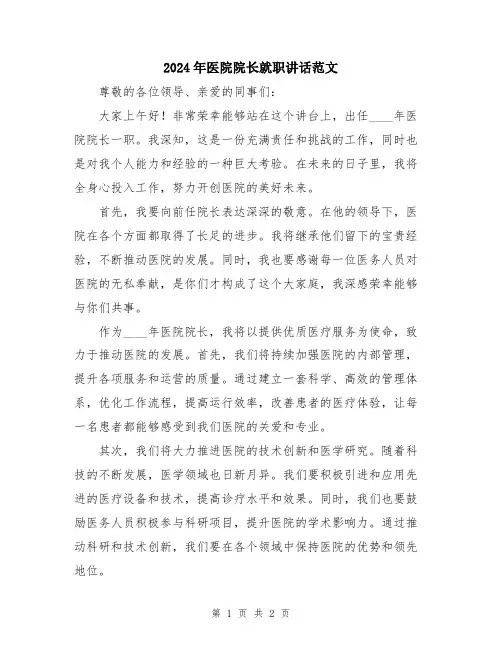 2024年医院院长就职讲话范文

尊敬的各位领导、亲爱的同事们：

大家上午好！非常荣幸能够站在这个讲台上，出任____年医院院长一职。我深知，这是一份充满责任和挑战的工作，同时也是对我个人能力和经验的一种巨大考验。在未来的日子里，我将全身心投入工作，努力开创医院的美好未来。

首先，我要向前任院长表达深深的敬意。在他的领导下，医院在各个方面都取得了长足的进步。我将继承他们留下的宝贵经验，不断推动医院的发展。同时，我也要感谢每一位医务人员对医院的无私奉献，是你们才构成了这个大家庭，我深感荣幸能够与你们共事。

作为____年医院院长，我将以提供优质医疗服务为使命，致力于推动医院的发展。首先，我们将持续加强医院的内部管理，提升各项服务和运营的质量。通过建立一套科学、高效的管理体系，优化工作流程，提高运行效率，改善患者的医疗体验，让每一名患者都能够感受到我们医院的关爱和专业。

其次，我们将大力推进医院的技术创新和医学研究。随着科技的不断发展，医学领域也日新月异。我们要积极引进和应用先进的医疗设备和技术，提高诊疗水平和效果。同时，我们也要鼓励医务人员积极参与科研项目，提升医院的学术影响力。通过推动科研和技术创新，我们要在各个领域中保持医院的优势和领先地位。

第 1 页 共 2 页